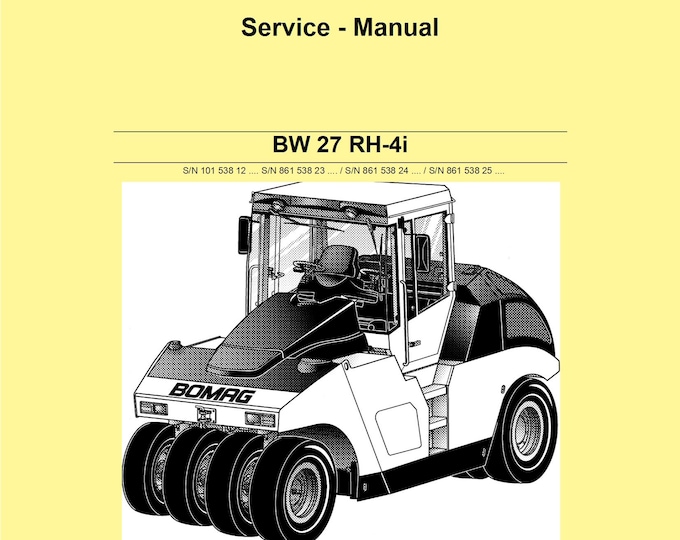 Service - Manual

BW 27 RH-4i

S/N 101 538 12 .... S/N 861 538 23 .... / S/N 861 538 24 .... / S/N 861 538 25 ....

BOMAG